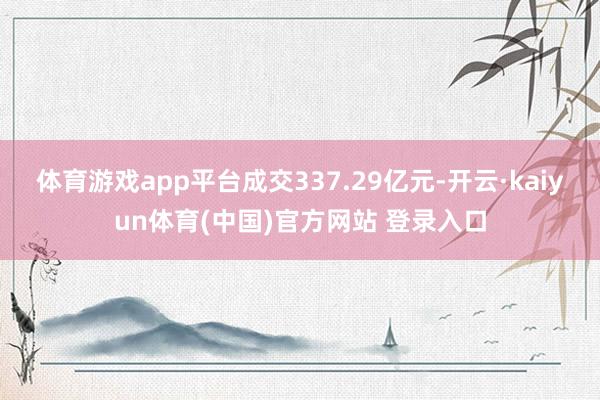 体育游戏app平台成交337.29亿元-开云·kaiyun体育(中国)官方网站 登录入口